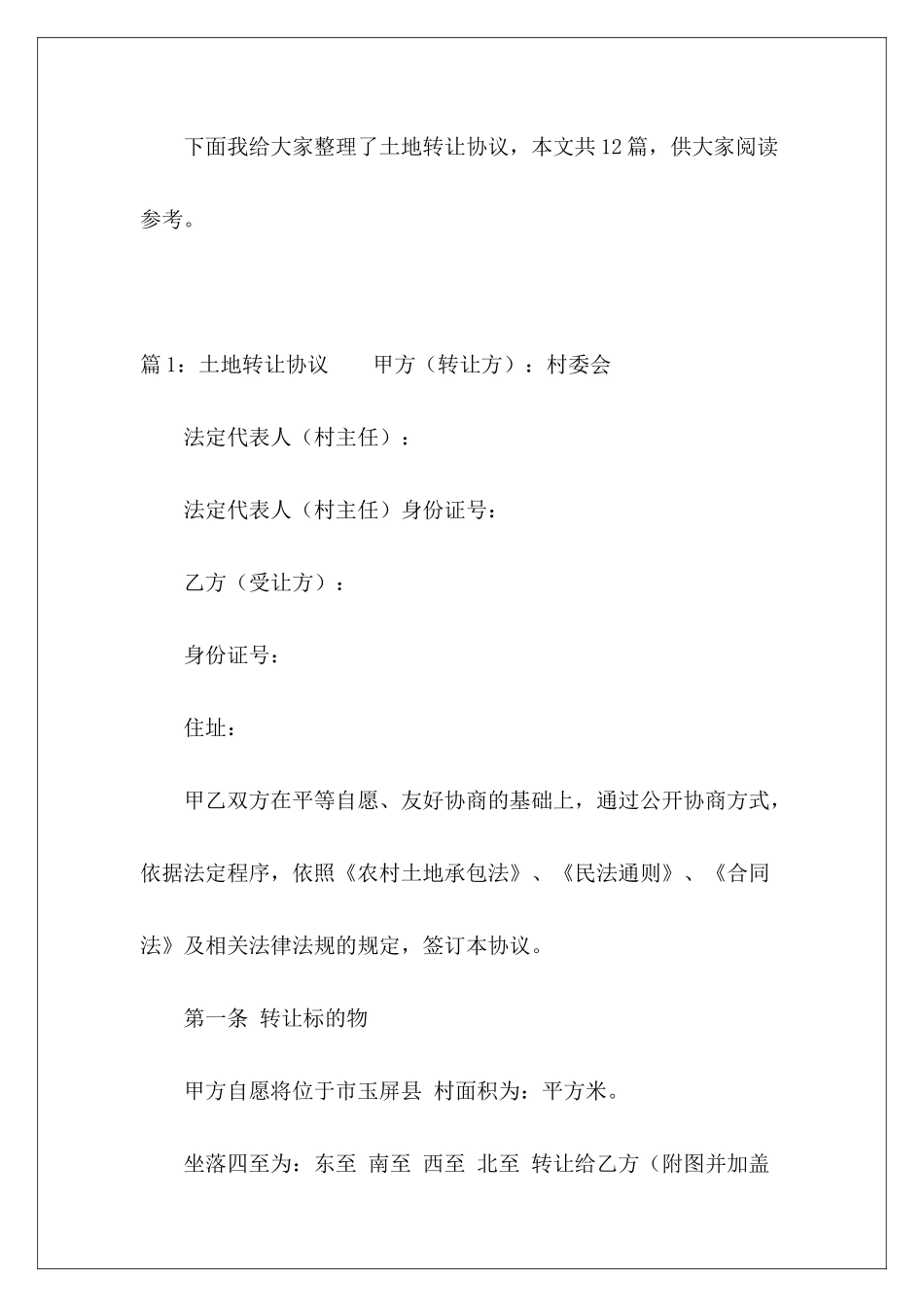 下面我给大家整理了土地转让协议，本文共12篇，供大家阅读参考。

篇1：土地转让协议　　甲方（转让方）：村委会

法定代表人（村主任）：

法定代表人（村主任）身份证号：

乙方（受让方）：

身份证号：

住址：

甲乙双方在平等自愿、友好协商的基础上，通过公开协商方式，依据法定程序，依照《农村土地承包法》、《民法通则》、《合同法》及相关法律法规的规定，签订本协议。

第一条 转让标的物

甲方自愿将位于市玉屏县 村面积为：平方米。

坐落四至为：东至 南至 西至 北至 转让给乙方（附图并加盖